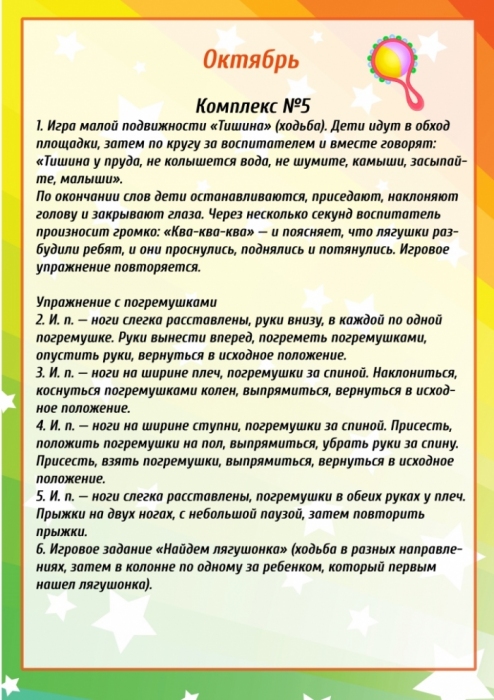 Октябрь

Комплекс №5

1. Игра малой подвижности «Тишина» (ходьба). Дети идут в обход площадки, затем по кругу за воспитателем и вместе говорят: «Тишина у пруда, не колышется вода, не шумите, камыши, засыпайте, малыши».
По окончании слов дети останавливаются, приседают, наклоняют голову и закрывают глаза. Через несколько секунд воспитатель произносит громко: «Ква-ква-ква» — и поясняет, что лягушки разбудили ребят, и они проснулись, поднялись и потянулись. Игровое упражнение повторяется.

Упражнение с погремушками
2. И. п. — ноги слегка расставлены, руки внизу, в каждой по одной погремушке. Руки вынести вперед, погреметь погремушками, опустить руки, вернуться в исходное положение.
3. И. п. — ноги на ширине плеч, погремушки за спиной. Наклониться, коснуться погремушками колен, выпрямиться, вернуться в исходное положение.
4. И. п. — ноги на ширине ступни, погремушки за спиной. Присесть, положить погремушки на пол, выпрямиться, убрать руки за спину. Присесть, взять погремушки, выпрямиться, вернуться в исходное положение.
5. И. п. — ноги слегка расставлены, погремушки в обеих руках у плеч. Прыжки на двух ногах, с небольшой паузой, затем повторить прыжки.
6. Игровое задание «Найдем лягушонка» (ходьба в разных направлениях, затем в колонне по одному за ребенком, который первым нашел лягушонка).